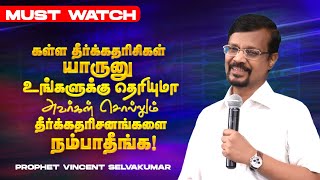 MUST WATCH

கள்ள தீர்க்கதரிசிகள் யாருனு உங்களுக்கு தெரியுமா அவர்கள் சொல்லும் தீர்க்கதரிசனங்களை நம்பாதீங்க!

PROPHET VINCENT SELVAKUMAR